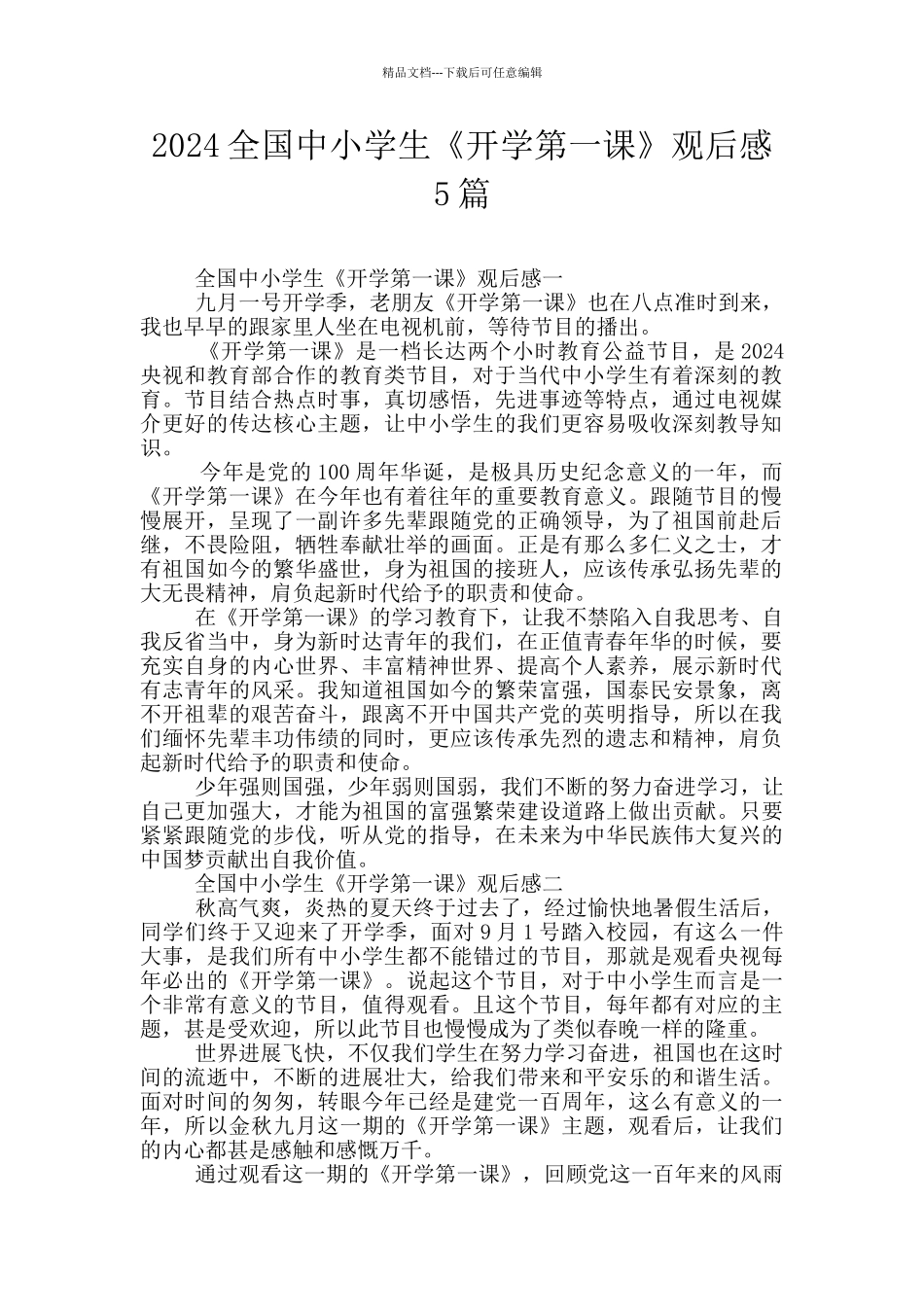 精品文档---下载后可任意编辑

2024全国中小学生《开学第一课》观后感5篇

全国中小学生《开学第一课》观后感一

九月一号开学季，老朋友《开学第一课》也在八点准时到来，我也早早的跟家里人坐在电视机前，等待节目的播出。

《开学第一课》是一档长达两个小时教育公益节目，是2024央视和教育部合作的教育类节目，对于当代中小学生有着深刻的教育。节目结合热点时事，真切感悟，先进事迹等特点，通过电视媒介更好的传达核心主题，让中小学生的我们更容易吸收深刻教导知识。

今年是党的100周年华诞，是极具历史纪念意义的一年，而《开学第一课》在今年也有着往年的重要教育意义。跟随节目的慢慢展开，呈现了一副许多先辈跟随党的正确领导，为了祖国前赴后继，不畏险阻，牺牲奉献壮举的画面。正是有那么多仁义之士，才有祖国如今的繁华盛世，身为祖国的接班人，应该传承弘扬先辈的大无畏精神，肩负起新时代给予的职责和使命。

在《开学第一课》的学习教育下，让我不禁陷入自我思考、自我反省当中，身为新时达青年的我们，在正值青春年华的时候，要充实自身的内心世界、丰富精神世界、提高个人素养，展示新时代有志青年的风采。我知道祖国如今的繁荣富强，国泰民安景象，离不开祖辈的艰苦奋斗，跟离不开中国共产党的英明指导，所以在我们缅怀先辈丰功伟绩的同时，更应该传承先烈的遗志和精神，肩负起新时代给予的职责和使命。

少年强则国强，少年弱则国弱，我们不断的努力奋进学习，让自己更加强大，才能为祖国的富强繁荣建设道路上做出贡献。只要紧紧跟随党的步伐，听从党的指导，在未来为中华民族伟大复兴的中国梦贡献出自我价值。

全国中小学生《开学第一课》观后感二

秋高气爽，炎热的夏天终于过去了，经过愉快地暑假生活后，同学们终于又迎来了开学季，面对9月1号踏入校园，有这么一件大事，是我们所有中小学生都不能错过的节目，那就是观看央视每年必出的《开学第一课》。说起这个节目，对于中小学生而言是一个非常有意义的节目，值得观看。且这个节目，每年都有对应的主题，甚是受欢迎，所以此节目也慢慢成为了类似春晚一样的隆重。

世界进展飞快，不仅我们学生在努力学习奋进，祖国也在这时间的流逝中，不断的进展壮大，给我们带来和平安乐的和谐生活。面对时间的匆匆，转眼今年已经是建党一百周年，这么有意义的一年，所以金秋九月这一期的《开学第一课》主题，观看后，让我们的内心都甚是感触和感慨万千。

通过观看这一期的《开学第一课》，回顾党这一百年来的风雨